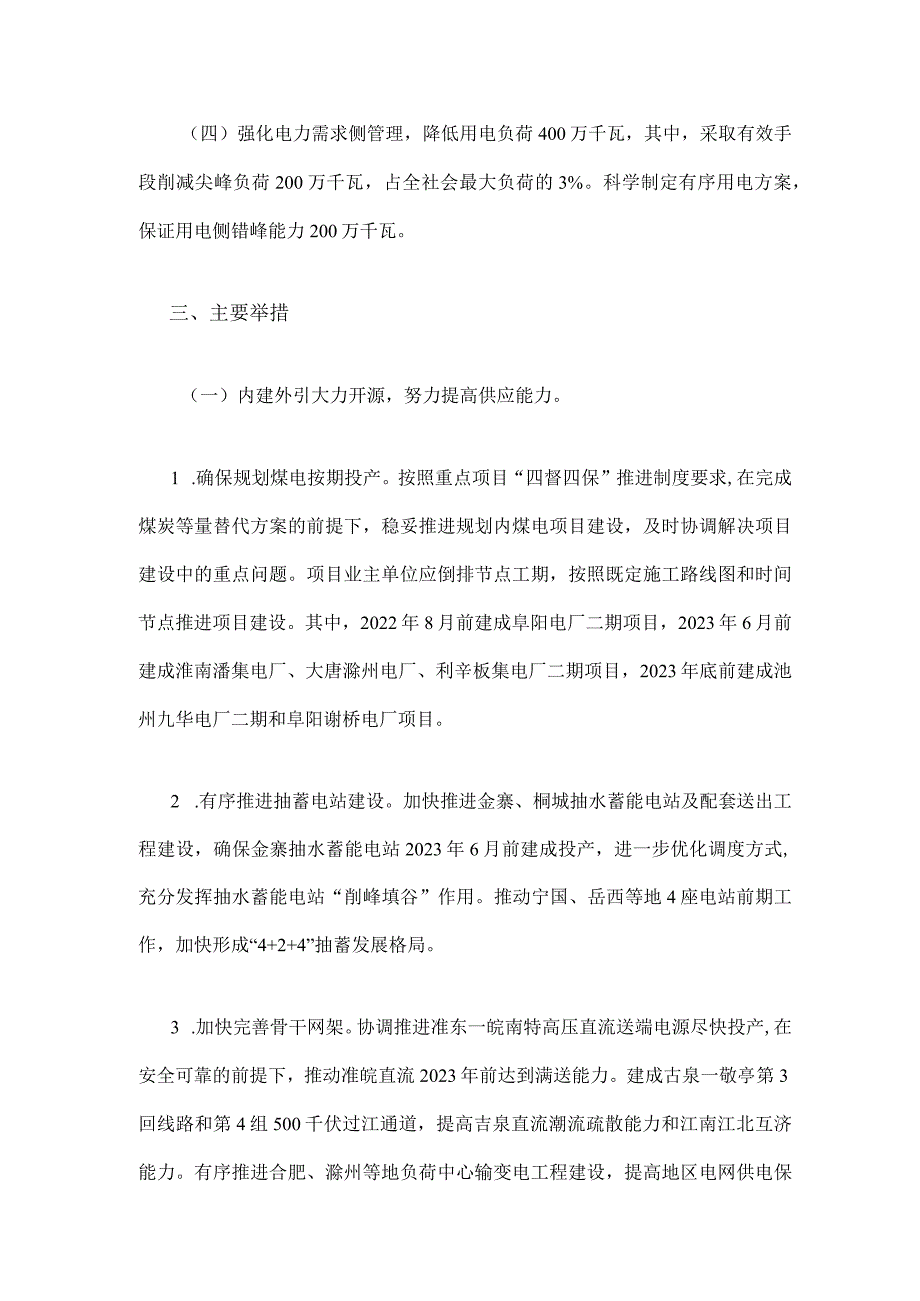 （四）强化电力需求侧管理，降低用电负荷400万千瓦，其中，采取有效手段削减尖峰负荷200万千瓦，占全社会最大负荷的3%。科学制定有序用电方案，保证用电侧错峰能力200万千瓦。

三、主要举措

（一）内建外引大力开源，努力提高供应能力。

1 .确保规划煤电按期投产。按照重点项目“四督四保”推进制度要求，在完成煤炭等量替代方案的前提下，稳妥推进规划内煤电项目建设，及时协调解决项目建设中的重点问题。项目业主单位应倒排节点工期，按照既定施工路线图和时间节点推进项目建设。其中，2022年8月前建成阜阳电厂二期项目，2023年6月前建成淮南潘集电厂、大唐滁州电厂、利辛板集电厂二期项目，2023年底前建成池州九华电厂二期和阜阳谢桥电厂项目。

2 .有序推进抽蓄电站建设。加快推进金寨、桐城抽水蓄能电站及配套送出工程建设，确保金寨抽水蓄能电站2023年6月前建成投产，进一步优化调度方式，充分发挥抽水蓄能电站“削峰填谷”作用。推动宁国、岳西等地4座电站前期工作，加快形成“4+2+4”抽蓄发展格局。

3 .加快完善骨干网架。协调推进准东一皖南特高压直流送端电源尽快投产，在安全可靠的前提下，推动准皖直流2023年前达到满送能力。建成古泉一敬亭第3回线路和第4组500千伏过江通道，提高吉泉直流潮流疏散能力和江南江北互济能力。有序推进合肥、滁州等地负荷中心输变电工程建设，提高地区电网供电保